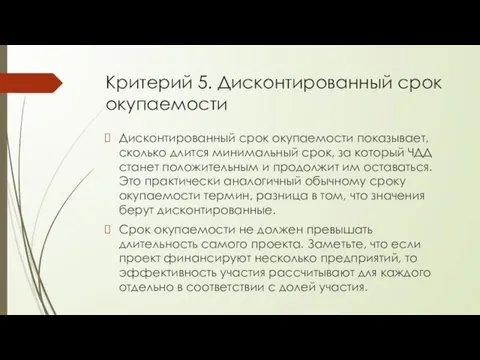 Критерий 5. Дисконтированный срок окупаемости

Дисконтированный срок окупаемости показывает, сколько длится минимальный срок, за который ЧДД станет положительным и продолжит им оставаться. Это практически аналогичный обычному сроку окупаемости термин, разница в том, что значения берут дисконтированные.

Срок окупаемости не должен превышать длительность самого проекта. Заметьте, что если проект финансируют несколько предприятий, то эффективность участия рассчитывают для каждого отдельно в соответствии с долей участия.